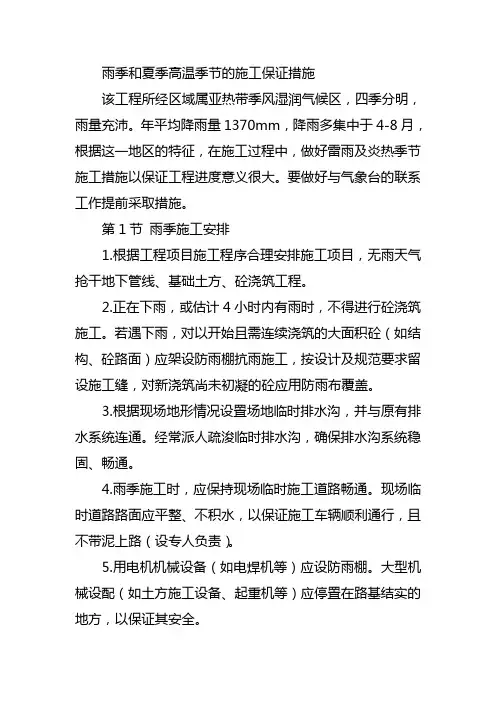 雨季和夏季高温季节的施工保证措施

该工程所经区域属亚热带季风湿润气候区，四季分明，雨量充沛。年平均降雨量 1370mm，降雨多集中于 4-8 月，根据这一地区的特征，在施工过程中，做好雷雨及炎热季节施工措施以保证工程进度意义很大。要做好与气象台的联系工作提前采取措施。

第 1 节 雨季施工安排

1.根据工程项目施工程序合理安排施工项目，无雨天气抢干地下管线、基础土方、砼浇筑工程。

2.正在下雨，或估计 4 小时内有雨时，不得进行砼浇筑施工。若遇下雨，对以开始且需连续浇筑的大面积砼（如结构、砼路面）应架设防雨棚抗雨施工，按设计及规范要求留设施工缝，对新浇筑尚未初凝的砼应用防雨布覆盖。

3.根据现场地形情况设置场地临时排水沟，并与原有排水系统连通。经常派人疏浚临时排水沟，确保排水沟系统稳固、畅通。

4.雨季施工时，应保持现场临时施工道路畅通。现场临时道路路面应平整、不积水，以保证施工车辆顺利通行，且不带泥上路（设专人负责）。

5.用电机机械设备（如电焊机等）应设防雨棚。大型机械设配（如土方施工设备、起重机等）应停置在路基结实的地方，以保证其安全。